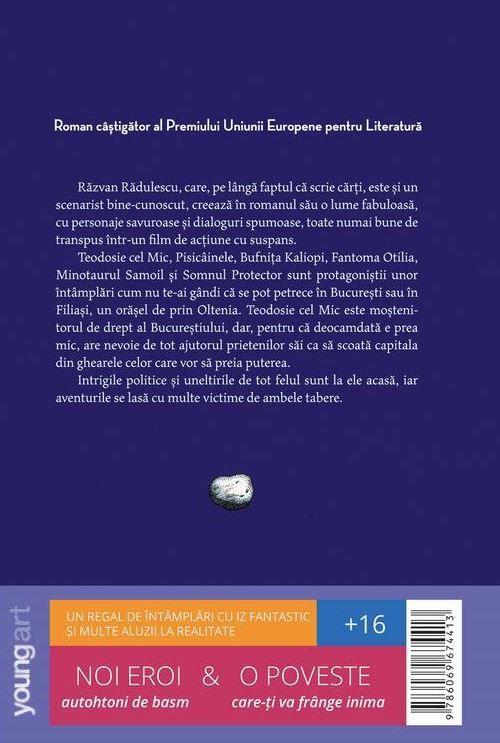 Roman câștigător al Premiului Uniunii Europene pentru Literatură

Răzvan Rădulescu, care, pe lângă faptul că scrie cărți, este și un scenarist bine-cunoscut, creează în romanul său o lume fabuloasă, cu personaje savuroase și dialoguri spumoase, toate numai bune de transpus într-un film de acțiune cu suspans.

Teodosie cel Mic, Pisicâinele, Bufnița Kaliopi, Fantoma Otilia, Minotaurul Samoil și Somnul Protector sunt protagoniștii unor întâmplări cum nu te-ai gândi că se pot petrece în București sau în Filiași, un orășel de prin Oltenia. Teodosie cel Mic este moștenitorul de drept al Bucureștiului, dar, pentru că deocamdată e prea mic, are nevoie de tot ajutorul prietenilor săi ca să scoată capitala din ghearele celor care vor să preia puterea.

Intrigile politice și uneltirile de tot felul sunt la ele acasă, iar aventurile se lasă cu multe victime de ambele tabere.

youngart

UN REGAL DE ÎNTÂMPLĂRI CU IZ FANTASTIC ȘI MULTE ALUZII LA REALITATE

+16

NOI EROI autohtoni de basm & O POVESTE care-ți va frânge inima

9 786069 674413